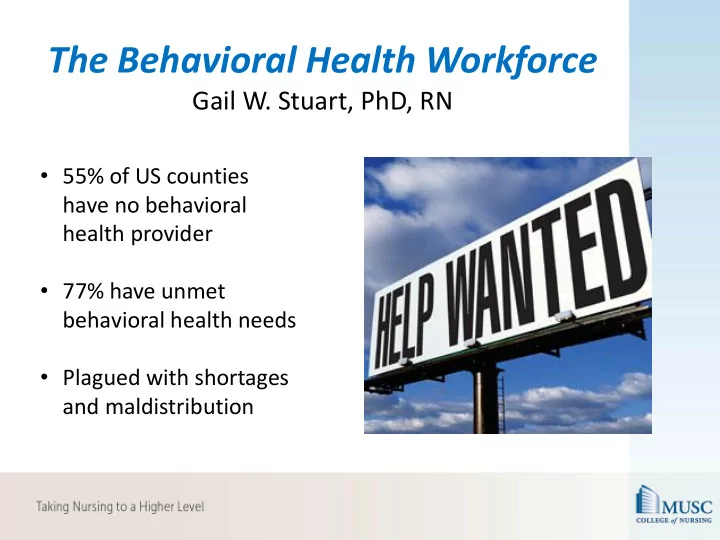 The Behavioral Health Workforce

Gail W. Stuart, PhD, RN

• 55% of US counties have no behavioral health provider

• 77% have unmet behavioral health needs

• Plagued with shortages and maldistribution

HELP WANTED

Taking Nursing to a Higher Level

MUSC
COLLEGE of NURSING